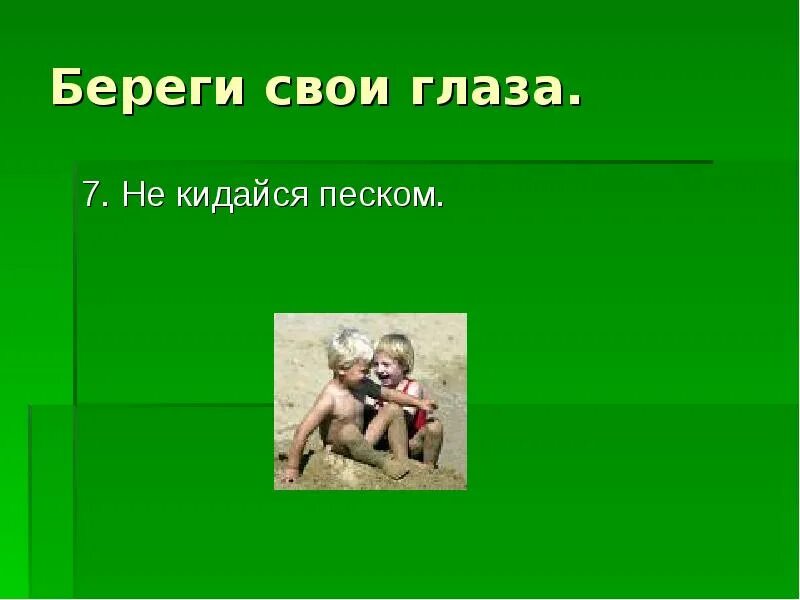 Береги свои глаза.

7. Не кидайся песком.